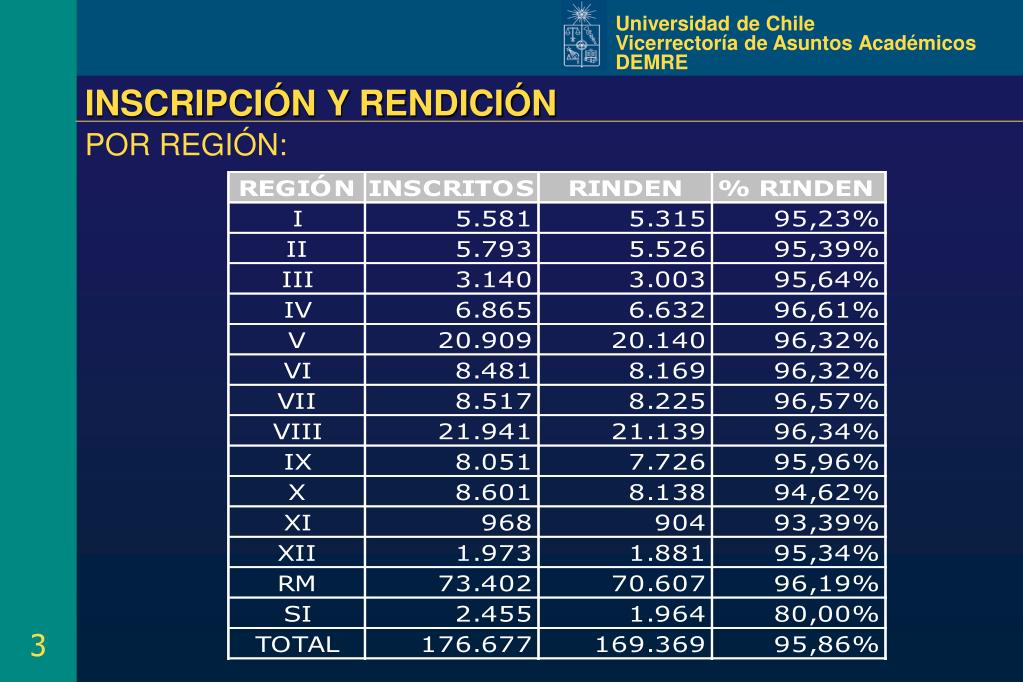 Universidad de Chile
Vicerrectoría de Asuntos Académicos
DEMRE

INSCRIPCIÓN Y RENDICIÓN
POR REGIÓN:

| REGIÓN | INSCRITOS | RINDEN | % RINDEN |
|---|---|---|---|
| I | 5.581 | 5.315 | 95,23% |
| II | 5.793 | 5.526 | 95,39% |
| III | 3.140 | 3.003 | 95,64% |
| IV | 6.865 | 6.632 | 96,61% |
| V | 20.909 | 20.140 | 96,32% |
| VI | 8.481 | 8.169 | 96,32% |
| VII | 8.517 | 8.225 | 96,57% |
| VIII | 21.941 | 21.139 | 96,34% |
| IX | 8.051 | 7.726 | 95,96% |
| X | 8.601 | 8.138 | 94,62% |
| XI | 968 | 904 | 93,39% |
| XII | 1.973 | 1.881 | 95,34% |
| RM | 73.402 | 70.607 | 96,19% |
| SI | 2.455 | 1.964 | 80,00% |
| TOTAL | 176.677 | 169.369 | 95,86% |

3